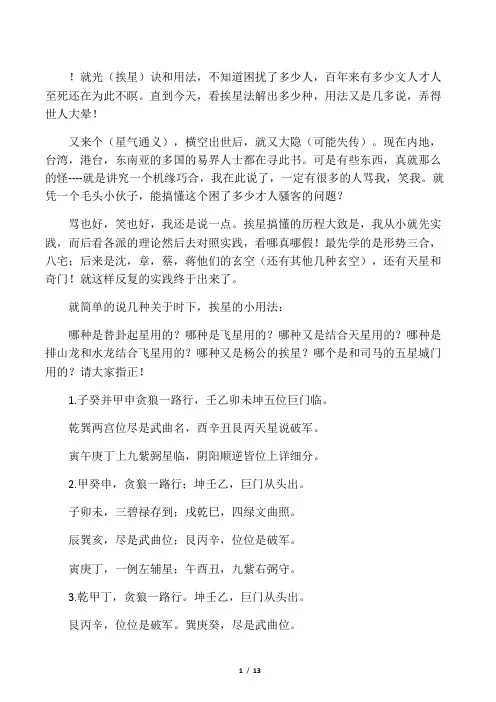 ！就光（挨星）诀和用法，不知道困扰了多少人，百年来有多少文人才人至死还在为此不瞑。直到今天，看挨星法解出多少种，用法又是几多说，弄得世人大晕！

又来个（星气通义），横空出世后，就又大隐（可能失传）。现在内地，台湾，港台，东南亚的多国的易界人士都在寻此书。可是有些东西，真就那么的怪----就是讲究一个机缘巧合，我在此说了，一定有很多的人骂我，笑我。就凭一个毛头小伙子，能搞懂这个困了多少才人骚客的问题？

骂也好，笑也好，我还是说一点。挨星搞懂的历程大致是，我从小就先实践，而后看各派的理论然后去对照实践，看哪真哪假！最先学的是形势三合，八宅；后来是沈，章，蔡，蒋他们的玄空（还有其他几种玄空），还有天星和奇门！就这样反复的实践终于出来了。

就简单的说几种关于时下，挨星的小用法：

哪种是替卦起星用的？哪种是飞星用的？哪种又是结合天星用的？哪种是排山龙和水龙结合飞星用的？哪种又是杨公的挨星？哪个是和司马的五星城门用的？请大家指正！

1.子癸并甲申贪狼一路行，壬乙卯未坤五位巨门临。

乾巽两宫位尽是武曲名，酉辛丑艮丙天星说破军。

寅午庚丁上九紫弼星临，阴阳顺逆皆位上详细分。

2.甲癸申，贪狼一路行；坤壬乙，巨门从头出。

子卯未，三碧禄存到；戌乾巳，四绿文曲照。

辰巽亥，尽是武曲位；艮丙辛，位位是破军。

寅庚丁，一例左辅星；午酉丑，九紫右弼守。

3.乾甲丁，贪狼一路行。坤壬乙，巨门从头出。

艮丙辛，位位是破军。巽庚癸，尽是武曲位。

1 / 13